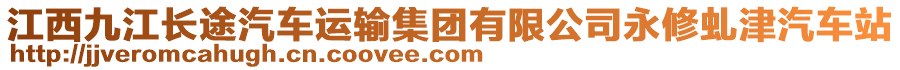 江西九江长途汽车运输集团有限公司永修虬津汽车站
http://jjveromcahugh.cn.coovee.com